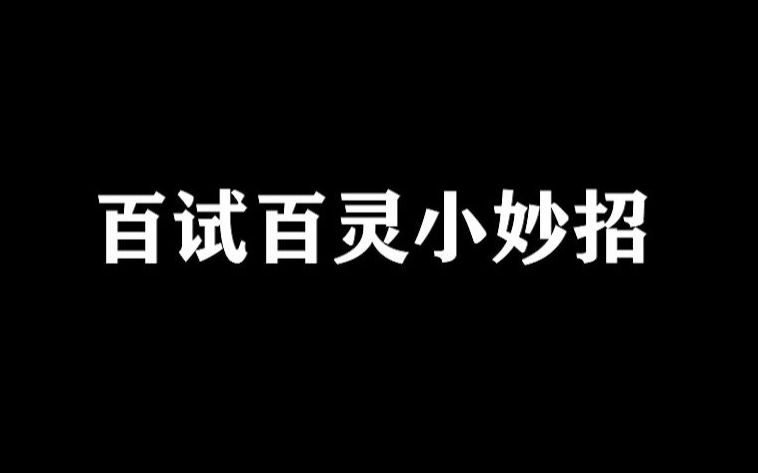 百试百灵小妙招